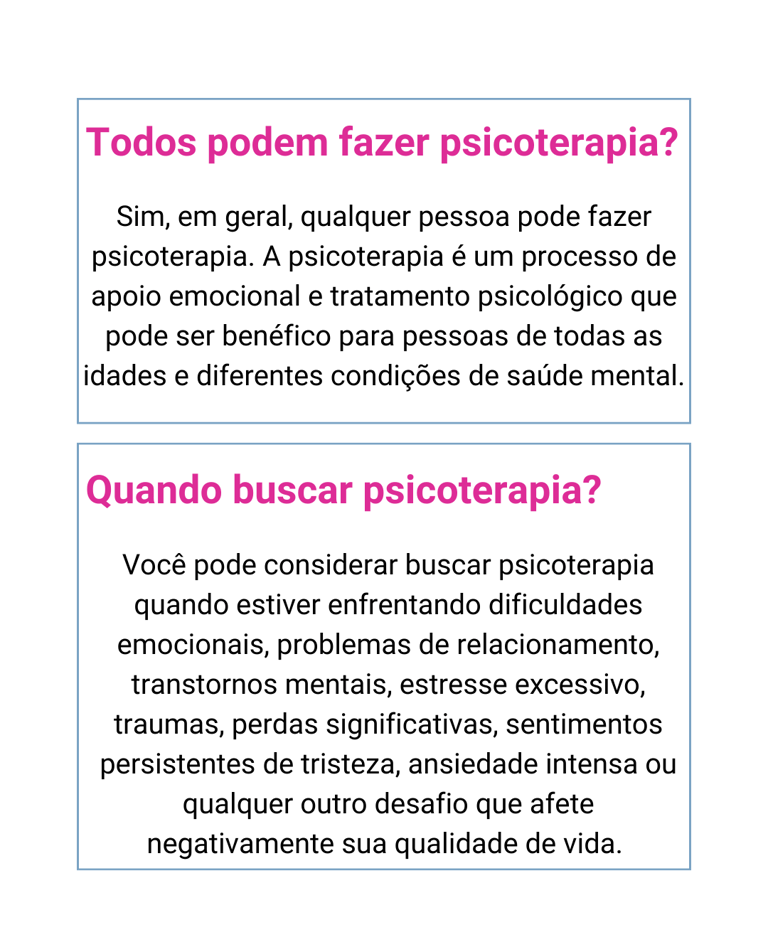 Todos podem fazer psicoterapia?

Sim, em geral, qualquer pessoa pode fazer psicoterapia. A psicoterapia é um processo de apoio emocional e tratamento psicológico que pode ser benéfico para pessoas de todas as idades e diferentes condições de saúde mental.

Quando buscar psicoterapia?

Você pode considerar buscar psicoterapia quando estiver enfrentando dificuldades emocionais, problemas de relacionamento, transtornos mentais, estresse excessivo, traumas, perdas significativas, sentimentos persistentes de tristeza, ansiedade intensa ou qualquer outro desafio que afete negativamente sua qualidade de vida.